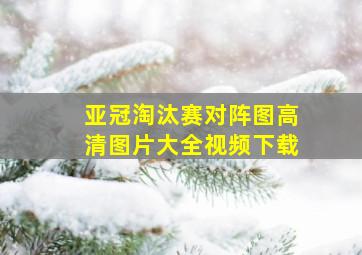 亚冠淘汰赛对阵图高清图片大全视频下载